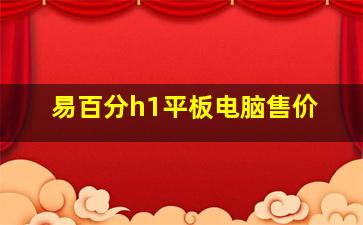 易百分h1平板电脑售价